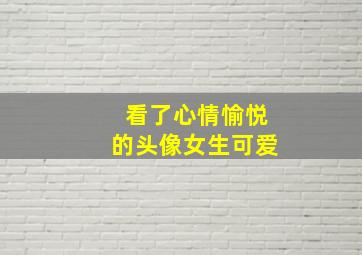 看了心情愉悦
的头像女生可爱